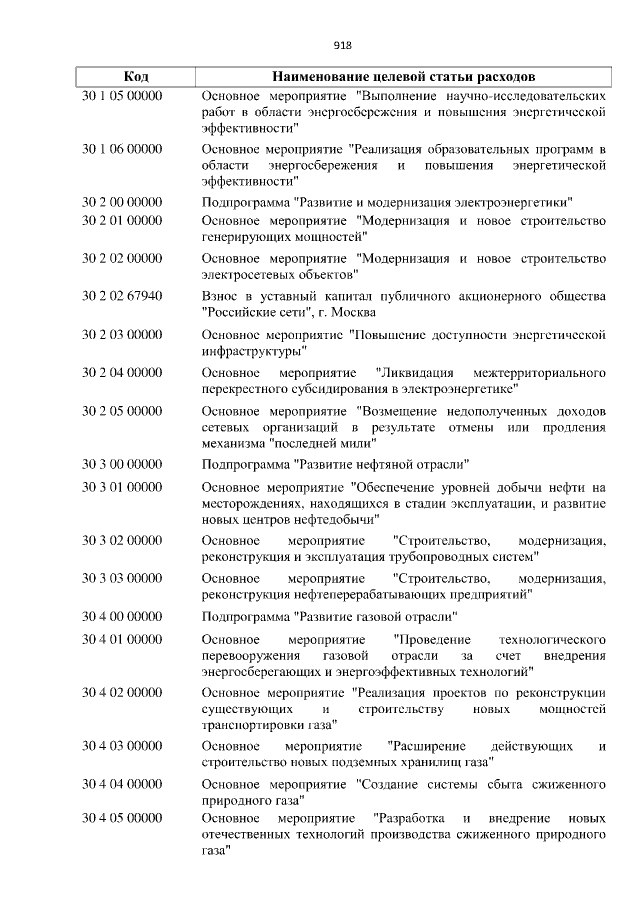 918

| Код | Наименование целевой статьи расходов |
|---|---|
| 30 1 05 00000 | Основное мероприятие "Выполнение научно-исследовательских работ в области энергосбережения и повышения энергетической эффективности" |
| 30 1 06 00000 | Основное мероприятие "Реализация образовательных программ в области энергосбережения и повышения энергетической эффективности" |
| 30 2 00 00000 | Подпрограмма "Развитие и модернизация электроэнергетики" |
| 30 2 01 00000 | Основное мероприятие "Модернизация и новое строительство генерирующих мощностей" |
| 30 2 02 00000 | Основное мероприятие "Модернизация и новое строительство электросетевых объектов" |
| 30 2 02 67940 | Взнос в уставный капитал публичного акционерного общества "Российские сети", г. Москва |
| 30 2 03 00000 | Основное мероприятие "Повышение доступности энергетической инфраструктуры" |
| 30 2 04 00000 | Основное мероприятие "Ликвидация межтерриториального перекрестного субсидирования в электроэнергетике" |
| 30 2 05 00000 | Основное мероприятие "Возмещение недополученных доходов сетевых организаций в результате отмены или продления механизма "последней мили" |
| 30 3 00 00000 | Подпрограмма "Развитие нефтяной отрасли" |
| 30 3 01 00000 | Основное мероприятие "Обеспечение уровней добычи нефти на месторождениях, находящихся в стадии эксплуатации, и развитие новых центров нефтедобычи" |
| 30 3 02 00000 | Основное мероприятие "Строительство, модернизация, реконструкция и эксплуатация трубопроводных систем" |
| 30 3 03 00000 | Основное мероприятие "Строительство, модернизация, реконструкция нефтеперерабатывающих предприятий" |
| 30 4 00 00000 | Подпрограмма "Развитие газовой отрасли" |
| 30 4 01 00000 | Основное мероприятие "Проведение технологического перевооружения газовой отрасли за счет внедрения энергосберегающих и энергоэффективных технологий" |
| 30 4 02 00000 | Основное мероприятие "Реализация проектов по реконструкции существующих и строительству новых мощностей транспортировки газа" |
| 30 4 03 00000 | Основное мероприятие "Расширение действующих и строительство новых подземных хранилищ газа" |
| 30 4 04 00000 | Основное мероприятие "Создание системы сбыта сжиженного природного газа" |
| 30 4 05 00000 | Основное мероприятие "Разработка и внедрение новых отечественных технологий производства сжиженного природного газа" |